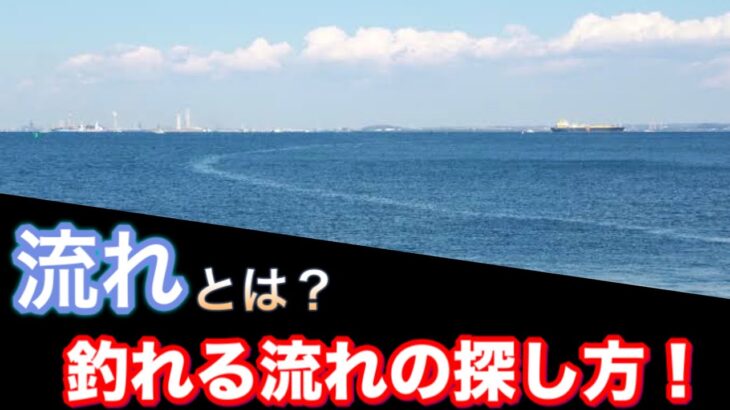 流れとは？
釣れる流れの探し方！